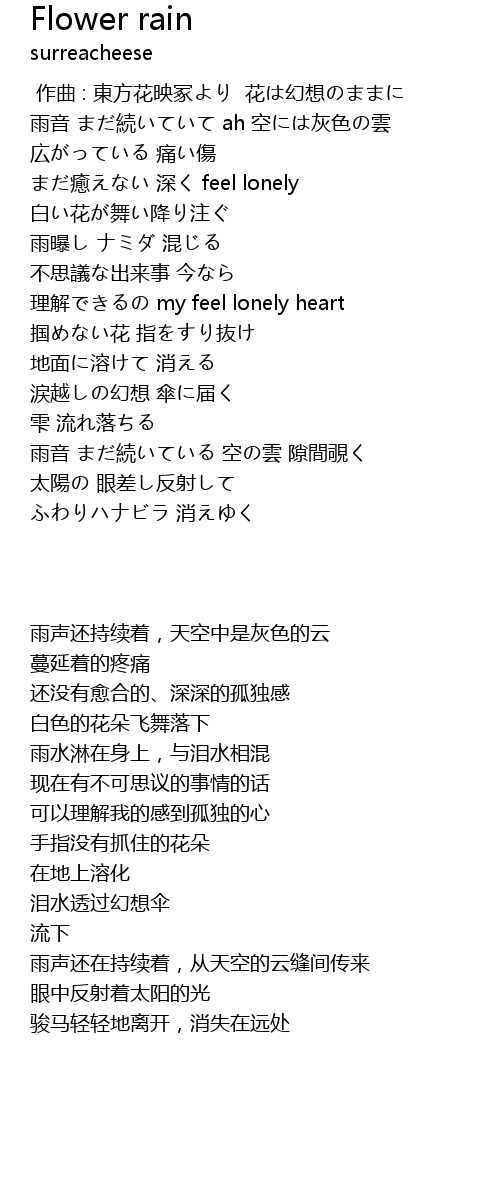 Flower rain
surreacheese

作曲 : 東方花映冢より 花は幻想のままに
雨音 まだ続いていて ah 空には灰色の雲
広がっている 痛い傷
まだ癒えない 深く feel lonely
白い花が舞い降り注ぐ
雨曝し ナミダ 混じる
不思議な出来事 今なら
理解できるの my feel lonely heart
掴めない花 指をすり抜け
地面に溶けて 消える
涙越しの幻想 傘に届く
雫 流れ落ちる
雨音 まだ続いている 空の雲 隙間覗く
太陽の 眼差し反射して
ふわりハナビラ 消えゆく

雨声还持续着，天空中是灰色的云
蔓延着的疼痛
还没有愈合的、深深的孤独感
白色的花朵飞舞落下
雨水淋在身上，与泪水相混
现在有不可思议的事情的话
可以理解我的感到孤独的心
手指没有抓住的花朵
在地上溶化
泪水透过幻想伞
流下
雨声还在持续着，从天空的云缝间传来
眼中反射着太阳的光
骏马轻轻地离开，消失在远处